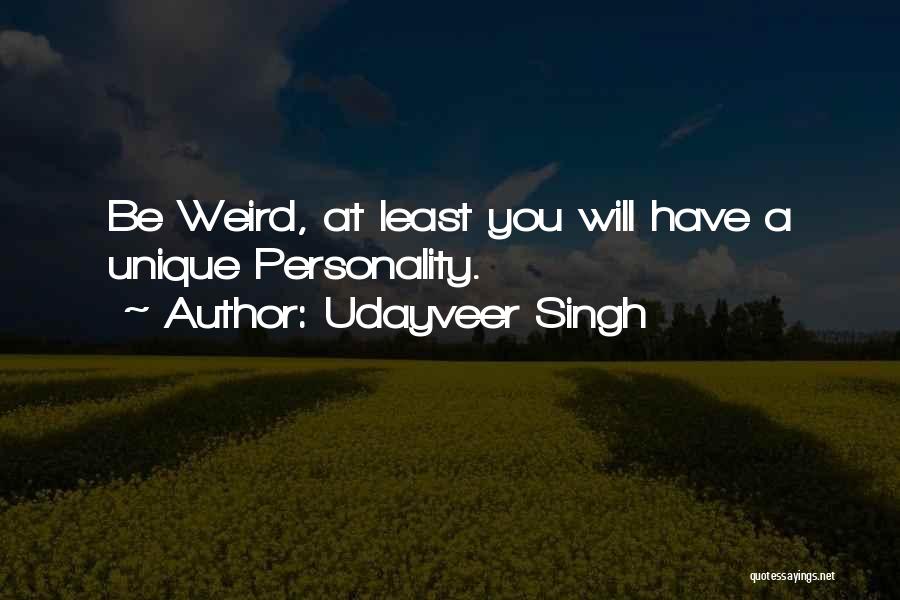 Be Weird, at least you will have a unique Personality.
~ Author: Udayveer Singh

quotessayings.net